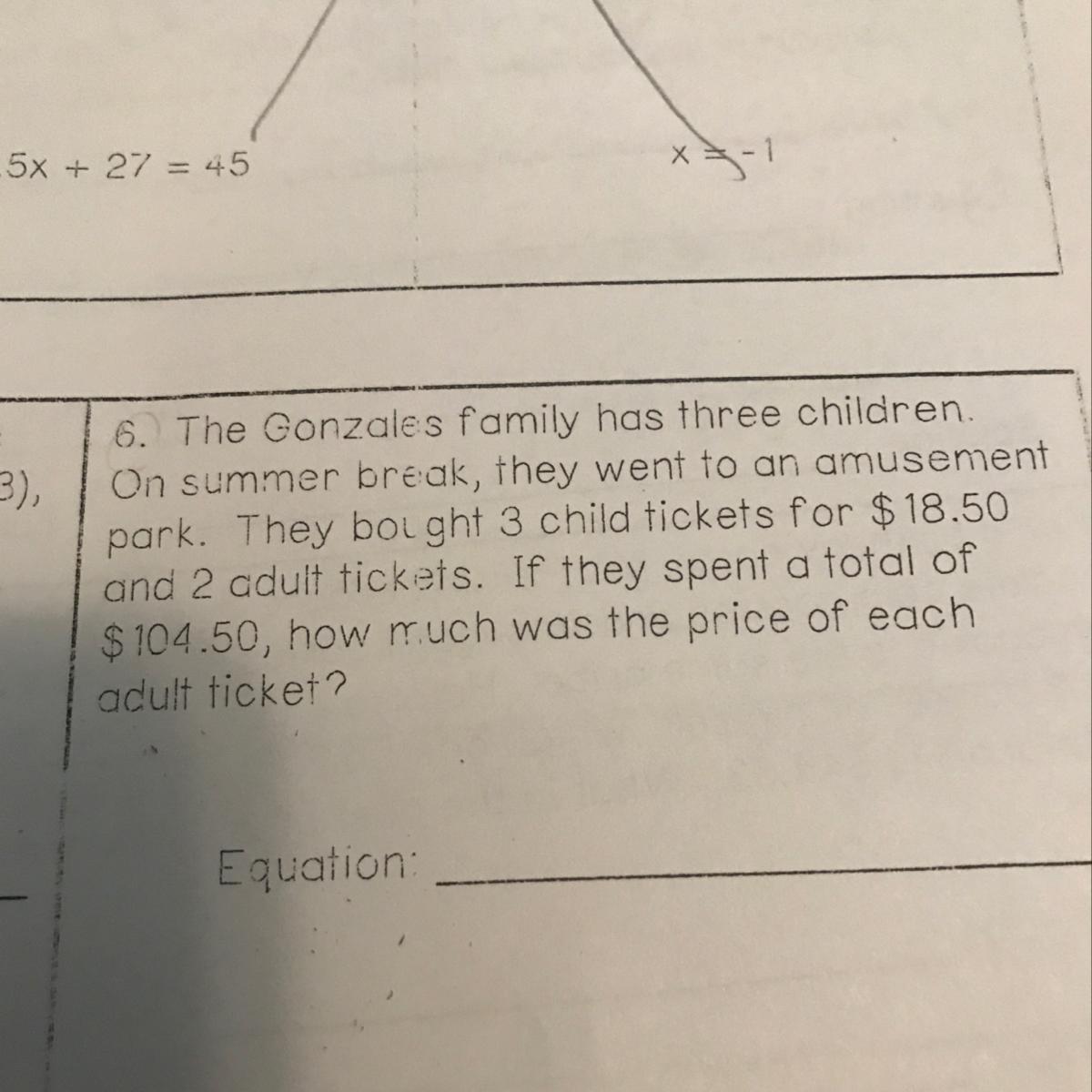 $5x + 27 = 45$

$x = -1$

3),

6. The Gonzales family has three children. On summer break, they went to an amusement park. They bought 3 child tickets for $18.50 and 2 adult tickets. If they spent a total of $104.50, how much was the price of each adult ticket?

Equation: ____